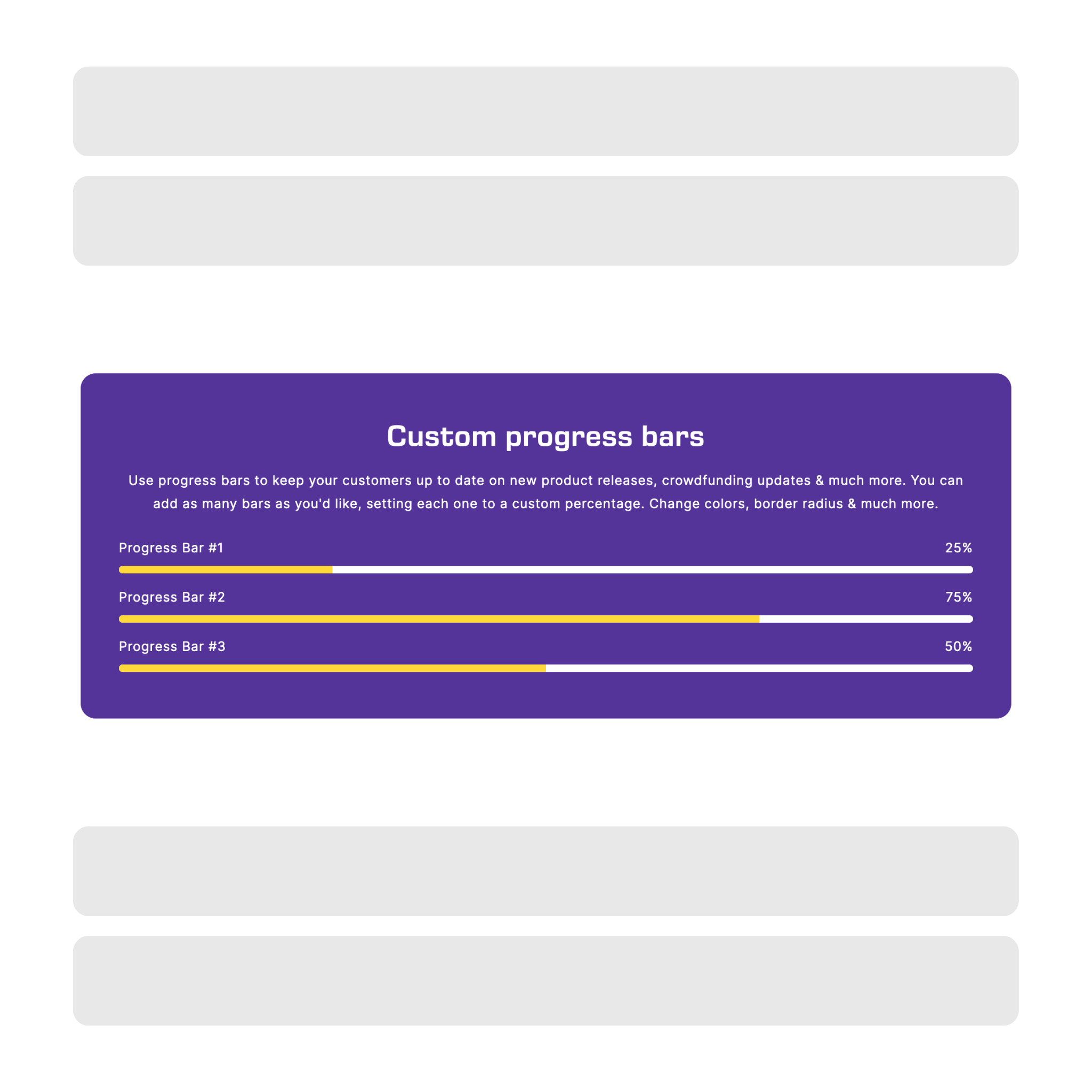 Custom progress bars

Use progress bars to keep your customers up to date on new product releases, crowdfunding updates & much more. You can add as many bars as you'd like, setting each one to a custom percentage. Change colors, border radius & much more.

Progress Bar #1 25%

Progress Bar #2 75%

Progress Bar #3 50%